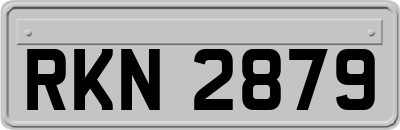 RKN 2879